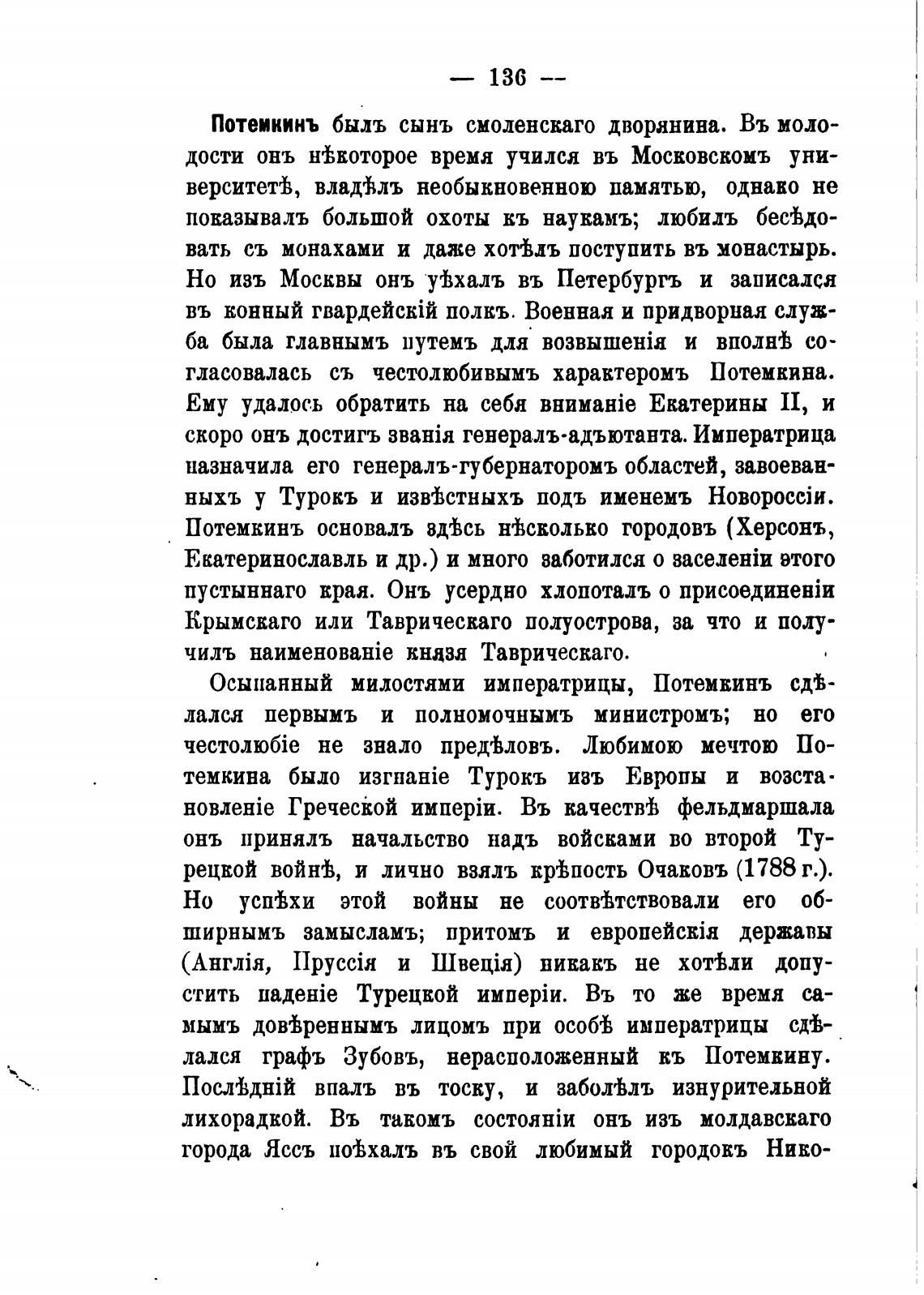 — 136 —

Потемкинъ былъ сынъ смоленскаго дворянина. Въ молодости онъ нѣкоторое время учился въ Московскомъ университетѣ, владѣлъ необыкновенною памятью, однако не показывалъ большой охоты къ наукамъ; любилъ бесѣдовать съ монахами и даже хотѣлъ поступить въ монастырь. Но изъ Москвы онъ уѣхалъ въ Петербургъ и записался въ конный гвардейскій полкъ. Военная и придворная служба была главнымъ путемъ для возвышенія и вполнѣ согласовалась съ честолюбивымъ характеромъ Потемкина. Ему удалось обратить на себя вниманіе Екатерины II, и скоро онъ достигъ званія генералъ-адъютанта. Императрица назначила его генералъ-губернаторомъ областей, завоеванныхъ у Турокъ и извѣстныхъ подъ именемъ Новороссіи. Потемкинъ основалъ здѣсь нѣсколько городовъ (Херсонъ, Екатеринославль и др.) и много заботился о заселеніи этого пустыннаго края. Онъ усердно хлопоталъ о присоединеніи Крымскаго или Таврическаго полуострова, за что и получилъ наименованіе князя Таврическаго.

Осыпанный милостями императрицы, Потемкинъ сдѣлался первымъ и полномочнымъ министромъ; но его честолюбіе не знало предѣловъ. Любимою мечтою Потемкина было изгнаніе Турокъ изъ Европы и возстановленіе Греческой имперіи. Въ качествѣ фельдмаршала онъ принялъ начальство надъ войсками во второй Турецкой войнѣ, и лично взялъ крѣпость Очаковъ (1788 г.). Но успѣхи этой войны не соотвѣтствовали его обширнымъ замысламъ; притомъ и европейскія державы (Англія, Пруссія и Швеція) никакъ не хотѣли допустить паденіе Турецкой имперіи. Въ то же время самымъ довѣреннымъ лицомъ при особѣ императрицы сдѣлался графъ Зубовъ, нерасположенный къ Потемкину. Послѣдній впалъ въ тоску, и заболѣлъ изнурительной лихорадкой. Въ такомъ состояніи онъ изъ молдавскаго города Яссъ поѣхалъ въ свой любимый городокъ Нико-